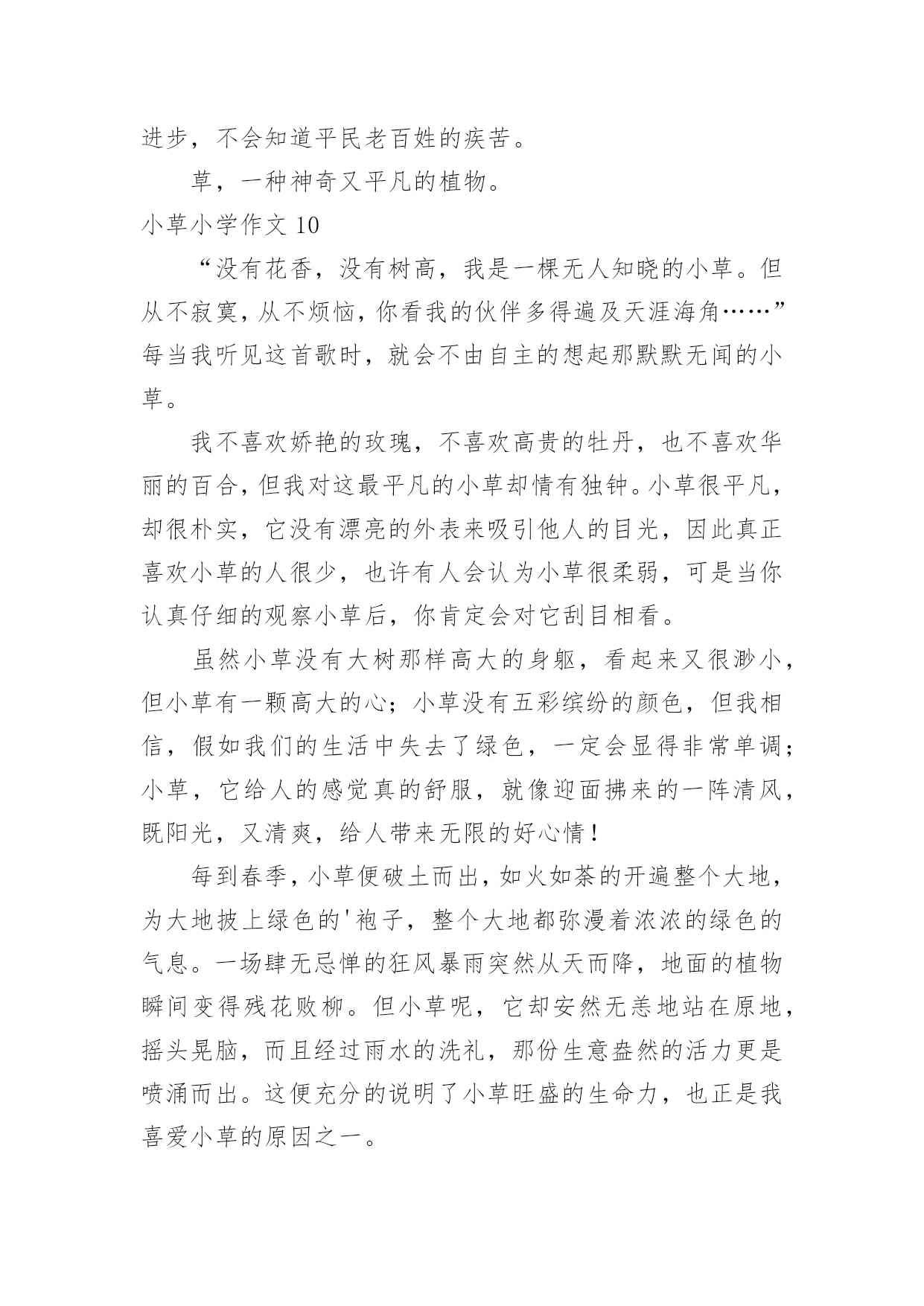 进步，不会知道平民老百姓的疾苦。

草，一种神奇又平凡的植物。

小草小学作文 10

“没有花香，没有树高，我是一棵无人知晓的小草。但从不寂寞，从不烦恼，你看我的伙伴多得遍及天涯海角……”每当我听见这首歌时，就会不由自主的想起那默默无闻的小草。

我不喜欢娇艳的玫瑰，不喜欢高贵的牡丹，也不喜欢华丽的百合，但我对这最平凡的小草却情有独钟。小草很平凡，却很朴实，它没有漂亮的外表来吸引他人的目光，因此真正喜欢小草的人很少，也许有人会认为小草很柔弱，可是当你认真仔细的观察小草后，你肯定会对它刮目相看。

虽然小草没有大树那样高大的身躯，看起来又很渺小，但小草有一颗高大的心；小草没有五彩缤纷的颜色，但我相信，假如我们的生活中失去了绿色，一定会显得非常单调；小草，它给人的感觉真的舒服，就像迎面拂来的一阵清风，既阳光，又清爽，给人带来无限的好心情！

每到春季，小草便破土而出，如火如荼的开遍整个大地，为大地披上绿色的'袍子，整个大地都弥漫着浓浓的绿色的气息。一场肆无忌惮的狂风暴雨突然从天而降，地面的植物瞬间变得残花败柳。但小草呢，它却安然无恙地站在原地，摇头晃脑，而且经过雨水的洗礼，那份生意盎然的活力更是喷涌而出。这便充分的说明了小草旺盛的生命力，也正是我喜爱小草的原因之一。